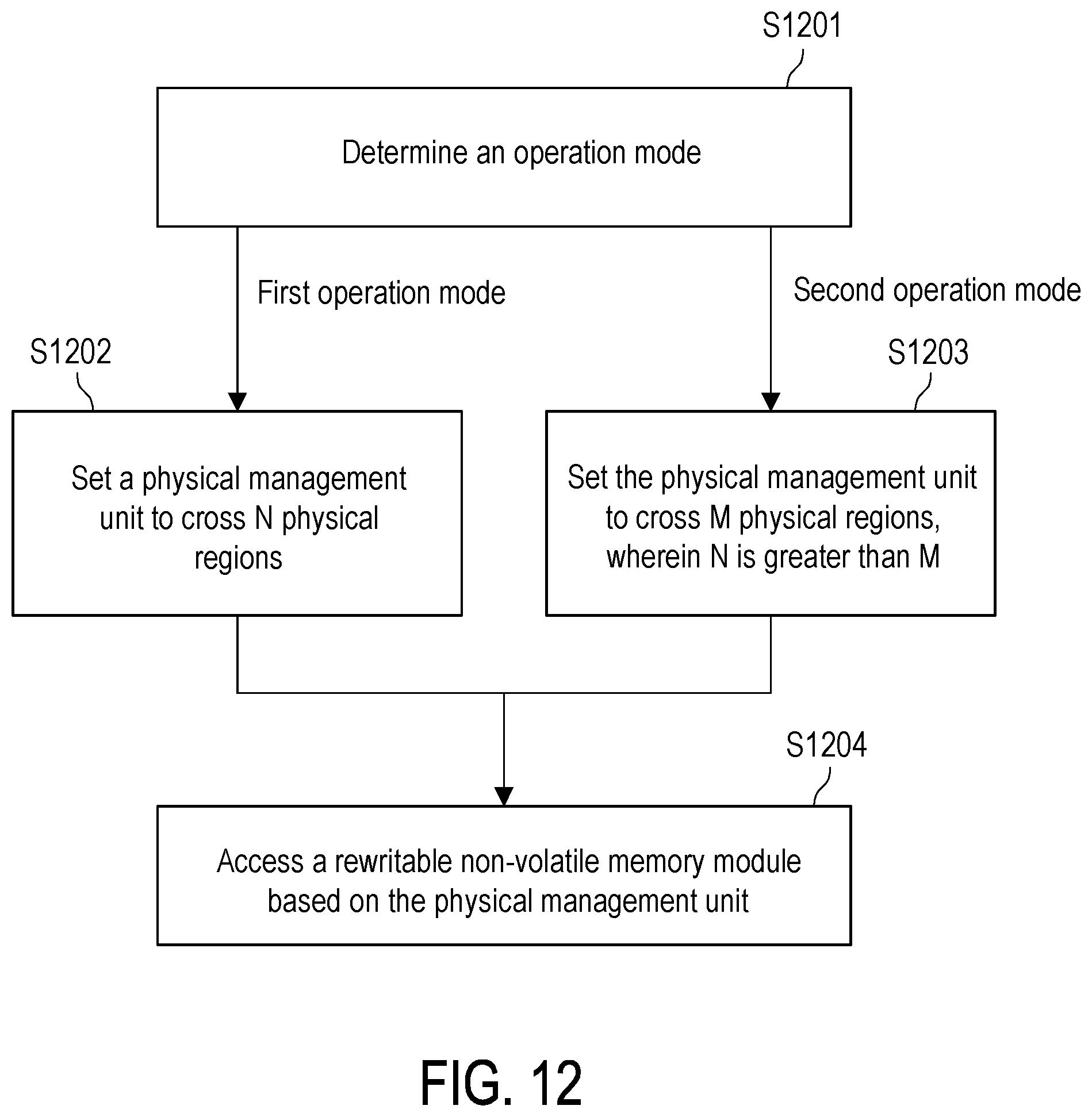 S1201

Determine an operation mode

First operation mode

Second operation mode

S1202

Set a physical management unit to cross N physical regions

S1203

Set the physical management unit to cross M physical regions, wherein N is greater than M

S1204

Access a rewritable non-volatile memory module based on the physical management unit

FIG. 12